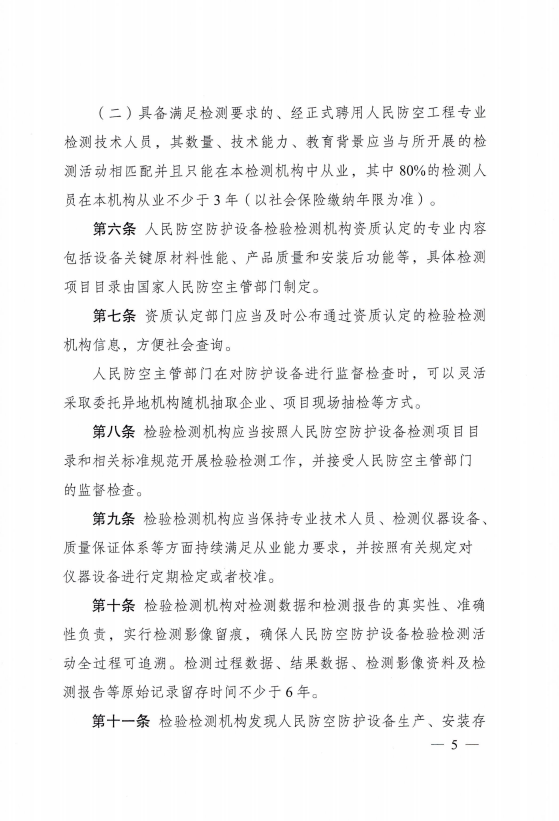 （二）具备满足检测要求的、经正式聘用人民防空工程专业检测技术人员，其数量、技术能力、教育背景应当与所开展的检测活动相匹配并且只能在本检测机构中从业，其中80%的检测人员在本机构从业不少于3年（以社会保险缴纳年限为准）。

第六条 人民防空防护设备检验检测机构资质认定的专业内容包括设备关键原材料性能、产品质量和安装后功能等，具体检测项目目录由国家人民防空主管部门制定。

第七条 资质认定部门应当及时公布通过资质认定的检验检测机构信息，方便社会查询。

人民防空主管部门在对防护设备进行监督检查时，可以灵活采取委托异地机构随机抽取企业、项目现场抽检等方式。

第八条 检验检测机构应当按照人民防空防护设备检测项目目录和相关标准规范开展检验检测工作，并接受人民防空主管部门的监督检查。

第九条 检验检测机构应当保持专业技术人员、检测仪器设备、质量保证体系等方面持续满足从业能力要求，并按照有关规定对仪器设备进行定期检定或者校准。

第十条 检验检测机构对检测数据和检测报告的真实性、准确性负责，实行检测影像留痕，确保人民防空防护设备检验检测活动全过程可追溯。检测过程数据、结果数据、检测影像资料及检测报告等原始记录留存时间不少于6年。

第十一条 检验检测机构发现人民防空防护设备生产、安装存

— 5 —